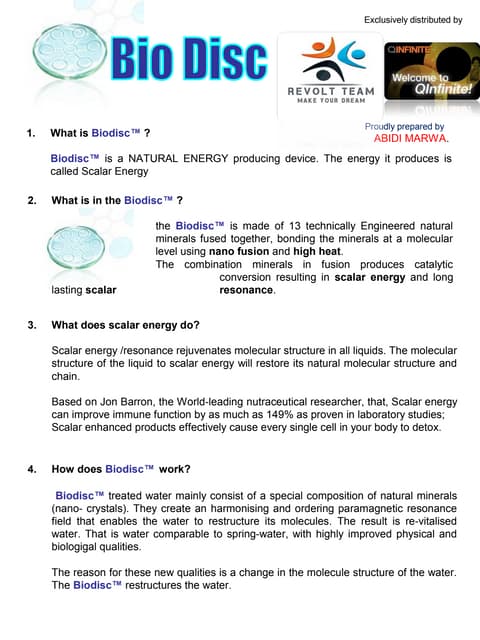 Exclusively distributed by

Bio Disc

REVOLT TEAM
MAKE YOUR DREAM

QINFINITE
Welcome to
QInfinite!

Proudly prepared by
ABIDI MARWA.

1. What is Biodisc™ ?

Biodisc™ is a NATURAL ENERGY producing device. The energy it produces is called Scalar Energy

2. What is in the Biodisc™ ?

the Biodisc™ is made of 13 technically Engineered natural minerals fused together, bonding the minerals at a molecular level using nano fusion and high heat.
The combination minerals in fusion produces catalytic conversion resulting in scalar energy and long lasting scalar resonance.

3. What does scalar energy do?

Scalar energy /resonance rejuvenates molecular structure in all liquids. The molecular structure of the liquid to scalar energy will restore its natural molecular structure and chain.

Based on Jon Barron, the World-leading nutraceutical researcher, that, Scalar energy can improve immune function by as much as 149% as proven in laboratory studies; Scalar enhanced products effectively cause every single cell in your body to detox.

4. How does Biodisc™ work?

Biodisc™ treated water mainly consist of a special composition of natural minerals (nano- crystals). They create an harmonising and ordering paramagnetic resonance field that enables the water to restructure its molecules. The result is re-vitalised water. That is water comparable to spring-water, with highly improved physical and biologigal qualities.

The reason for these new qualities is a change in the molecule structure of the water. The Biodisc™ restructures the water.